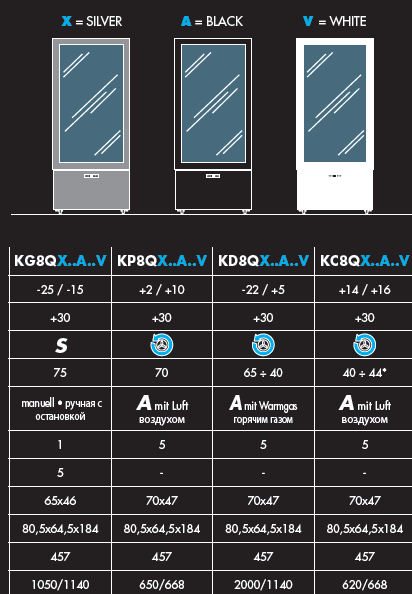 X = SILVER A = BLACK V = WHITE

| KG8QX..A..V | KP8QX..A..V | KD8QX..A..V | KC8QX..A..V |
|---|---|---|---|
| -25 / -15 | +2 / +10 | -22 / +5 | +14 / +16 |
| +30 | +30 | +30 | +30 |
| S | | | |
| 75 | 70 | 65 ÷ 40 | 40 ÷ 44* |
| manuell • ручная с остановкой | A mit Luft воздухом | A mit Warmgas горячим газом | A mit Luft воздухом |
| 1 | 5 | 5 | 5 |
| 5 | - | - | - |
| 65x46 | 70x47 | 70x47 | 70x47 |
| 80,5x64,5x184 | 80,5x64,5x184 | 80,5x64,5x184 | 80,5x64,5x184 |
| 457 | 457 | 457 | 457 |
| 1050/1140 | 650/668 | 2000/1140 | 620/668 |